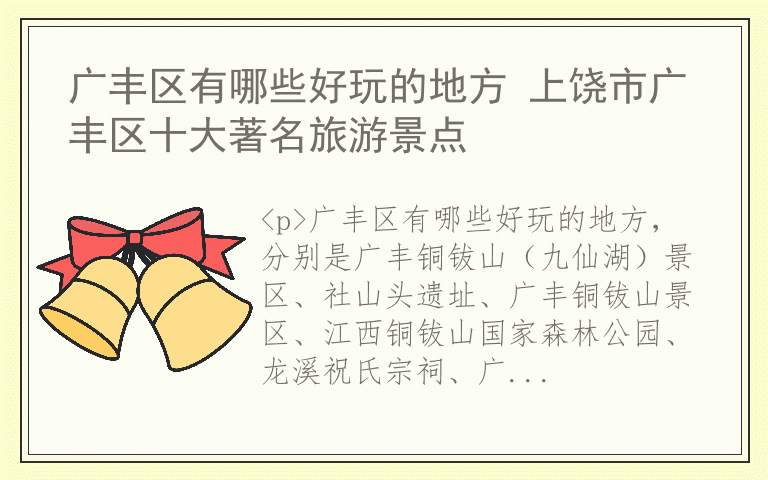 广丰区有哪些好玩的地方 上饶市广丰区十大著名旅游景点

<p>广丰区有哪些好玩的地方，分别是广丰铜钹山（九仙湖）景区、社山头遗址、广丰铜钹山景区、江西铜钹山国家森林公园、龙溪祝氏宗祠、广...